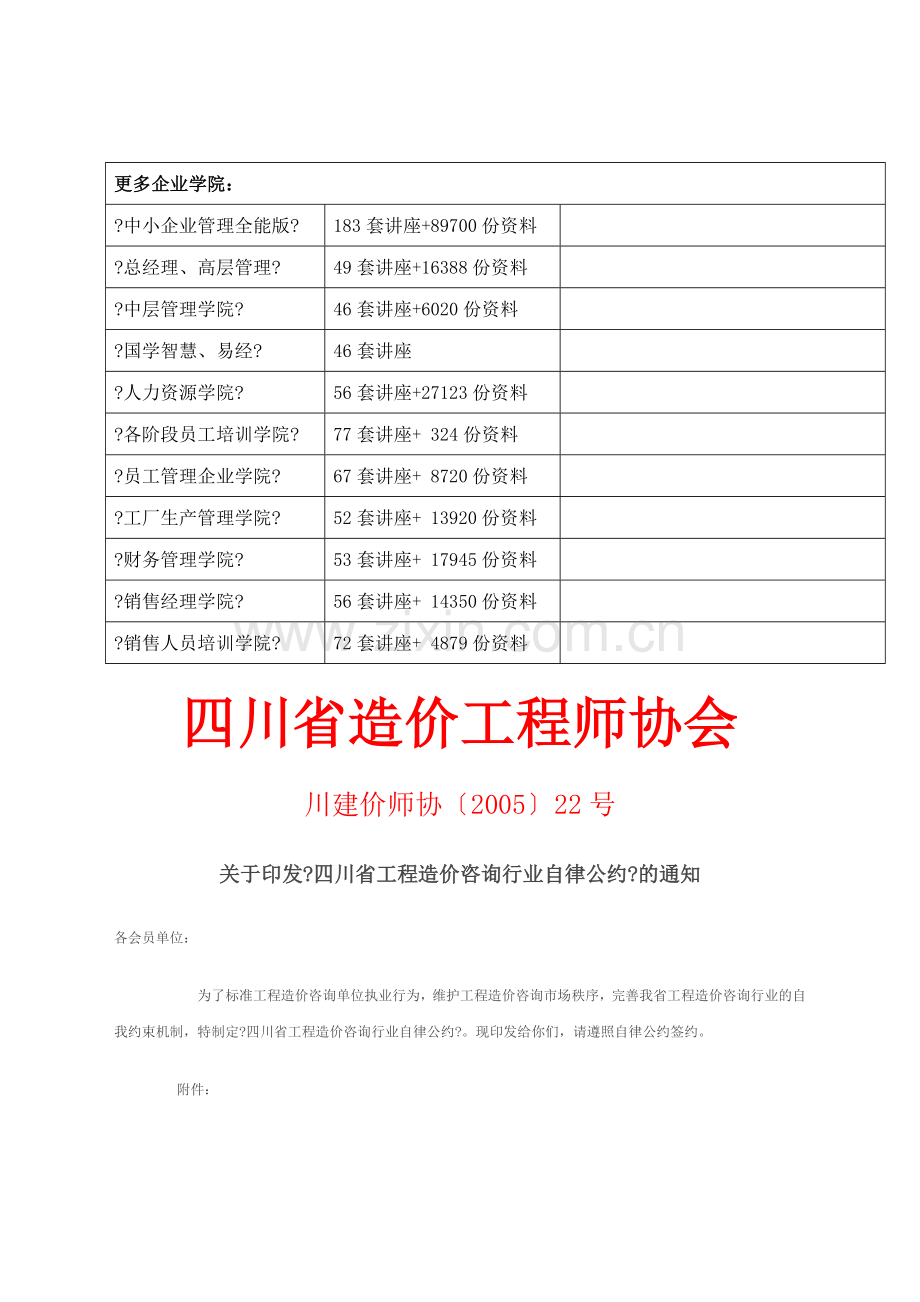 | 更多企业学院： | | |
|---|---|---|
| ?中小企业管理全能版? | 183 套讲座+89700 份资料 | |
| ?总经理、高层管理? | 49 套讲座+16388 份资料 | |
| ?中层管理学院? | 46 套讲座+6020 份资料 | |
| ?国学智慧、易经? | 46 套讲座 | |
| ?人力资源学院? | 56 套讲座+27123 份资料 | |
| ?各阶段员工培训学院? | 77 套讲座+ 324 份资料 | |
| ?员工管理企业学院? | 67 套讲座+ 8720 份资料 | |
| ?工厂生产管理学院? | 52 套讲座+ 13920 份资料 | |
| ?财务管理学院? | 53 套讲座+ 17945 份资料 | |
| ?销售经理学院? | 56 套讲座+ 14350 份资料 | |
| ?销售人员培训学院? | 72 套讲座+ 4879 份资料 | |

www.zixin.com.cn

四川省造价工程师协会

川建价师协〔2005〕22 号

关于印发?四川省工程造价咨询行业自律公约?的通知

各会员单位：

为了标准工程造价咨询单位执业行为，维护工程造价咨询市场秩序，完善我省工程造价咨询行业的自我约束机制，特制定?四川省工程造价咨询行业自律公约?。现印发给你们，请遵照自律公约签约。

附件：